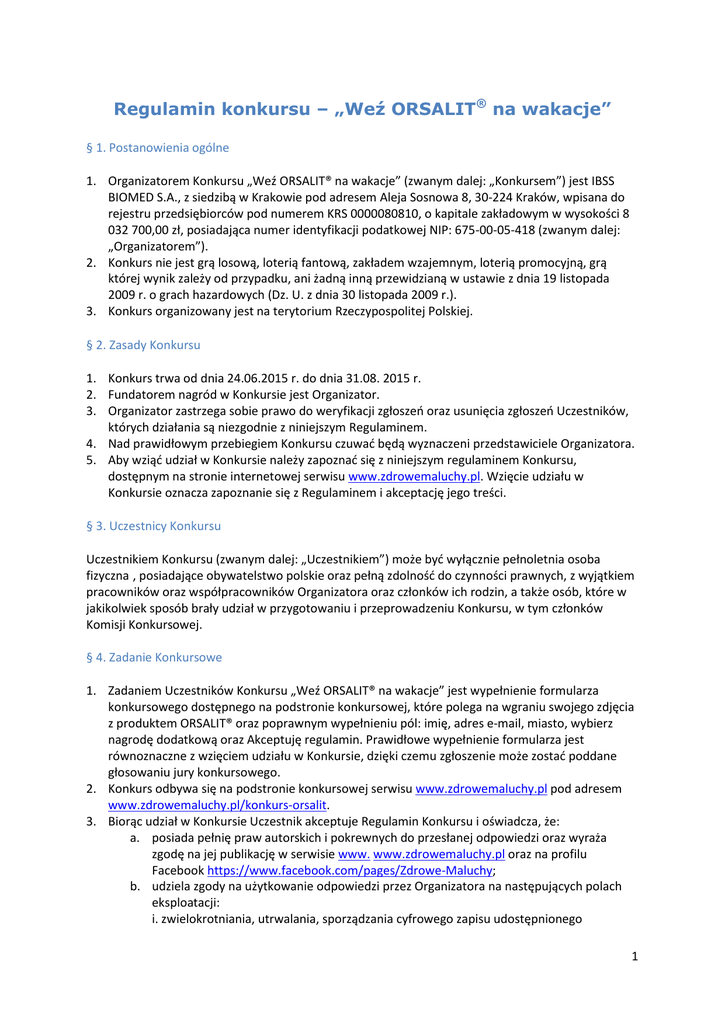 Regulamin konkursu – „Weź ORSALIT® na wakacje”

§ 1. Postanowienia ogólne

1. Organizatorem Konkursu „Weź ORSALIT® na wakacje” (zwanym dalej: „Konkursem”) jest IBSS BIOMED S.A., z siedzibą w Krakowie pod adresem Aleja Sosnowa 8, 30-224 Kraków, wpisana do rejestru przedsiębiorców pod numerem KRS 0000080810, o kapitale zakładowym w wysokości 8 032 700,00 zł, posiadająca numer identyfikacji podatkowej NIP: 675-00-05-418 (zwanym dalej: „Organizatorem”).
2. Konkurs nie jest grą losową, loterią fantową, zakładem wzajemnym, loterią promocyjną, grą której wynik zależy od przypadku, ani żadną inną przewidzianą w ustawie z dnia 19 listopada 2009 r. o grach hazardowych (Dz. U. z dnia 30 listopada 2009 r.).
3. Konkurs organizowany jest na terytorium Rzeczypospolitej Polskiej.

§ 2. Zasady Konkursu

1. Konkurs trwa od dnia 24.06.2015 r. do dnia 31.08. 2015 r.
2. Fundatorem nagród w Konkursie jest Organizator.
3. Organizator zastrzega sobie prawo do weryfikacji zgłoszeń oraz usunięcia zgłoszeń Uczestników, których działania są niezgodnie z niniejszym Regulaminem.
4. Nad prawidłowym przebiegiem Konkursu czuwać będą wyznaczeni przedstawiciele Organizatora.
5. Aby wziąć udział w Konkursie należy zapoznać się z niniejszym regulaminem Konkursu, dostępnym na stronie internetowej serwisu www.zdrowemaluchy.pl. Wzięcie udziału w Konkursie oznacza zapoznanie się z Regulaminem i akceptację jego treści.

§ 3. Uczestnicy Konkursu

Uczestnikiem Konkursu (zwanym dalej: „Uczestnikiem”) może być wyłącznie pełnoletnia osoba fizyczna , posiadające obywatelstwo polskie oraz pełną zdolność do czynności prawnych, z wyjątkiem pracowników oraz współpracowników Organizatora oraz członków ich rodzin, a także osób, które w jakikolwiek sposób brały udział w przygotowaniu i przeprowadzeniu Konkursu, w tym członków Komisji Konkursowej.

§ 4. Zadanie Konkursowe

1. Zadaniem Uczestników Konkursu „Weź ORSALIT® na wakacje” jest wypełnienie formularza konkursowego dostępnego na podstronie konkursowej, które polega na wgraniu swojego zdjęcia z produktem ORSALIT® oraz poprawnym wypełnieniu pól: imię, adres e-mail, miasto, wybierz nagrodę dodatkową oraz Akceptuję regulamin. Prawidłowe wypełnienie formularza jest równoznaczne z wzięciem udziału w Konkursie, dzięki czemu zgłoszenie może zostać poddane głosowaniu jury konkursowego.
2. Konkurs odbywa się na podstronie konkursowej serwisu www.zdrowemaluchy.pl pod adresem www.zdrowemaluchy.pl/konkurs-orsalit.
3. Biorąc udział w Konkursie Uczestnik akceptuje Regulamin Konkursu i oświadcza, że:
a. posiada pełnię praw autorskich i pokrewnych do przesłanej odpowiedzi oraz wyraża zgodę na jej publikację w serwisie www. www.zdrowemaluchy.pl oraz na profilu Facebook https://www.facebook.com/pages/Zdrowe-Maluchy;
b. udziela zgody na użytkowanie odpowiedzi przez Organizatora na następujących polach eksploatacji:
i. zwielokrotniania, utrwalania, sporządzania cyfrowego zapisu udostępnionego

1